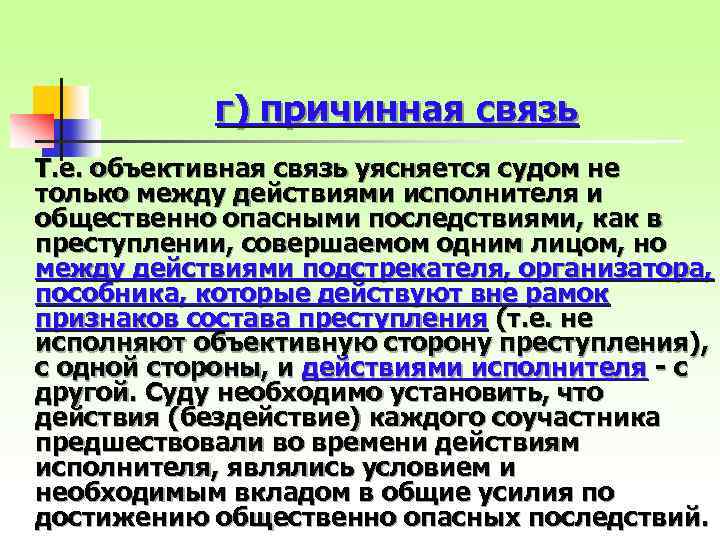 г) причинная связь

Т.е. объективная связь уясняется судом не только между действиями исполнителя и общественно опасными последствиями, как в преступлении, совершаемом одним лицом, но между действиями подстрекателя, организатора, пособника, которые действуют вне рамок признаков состава преступления (т.е. не исполняют объективную сторону преступления), с одной стороны, и действиями исполнителя - с другой. Суду необходимо установить, что действия (бездействие) каждого соучастника предшествовали во времени действиям исполнителя, являлись условием и необходимым вкладом в общие усилия по достижению общественно опасных последствий.